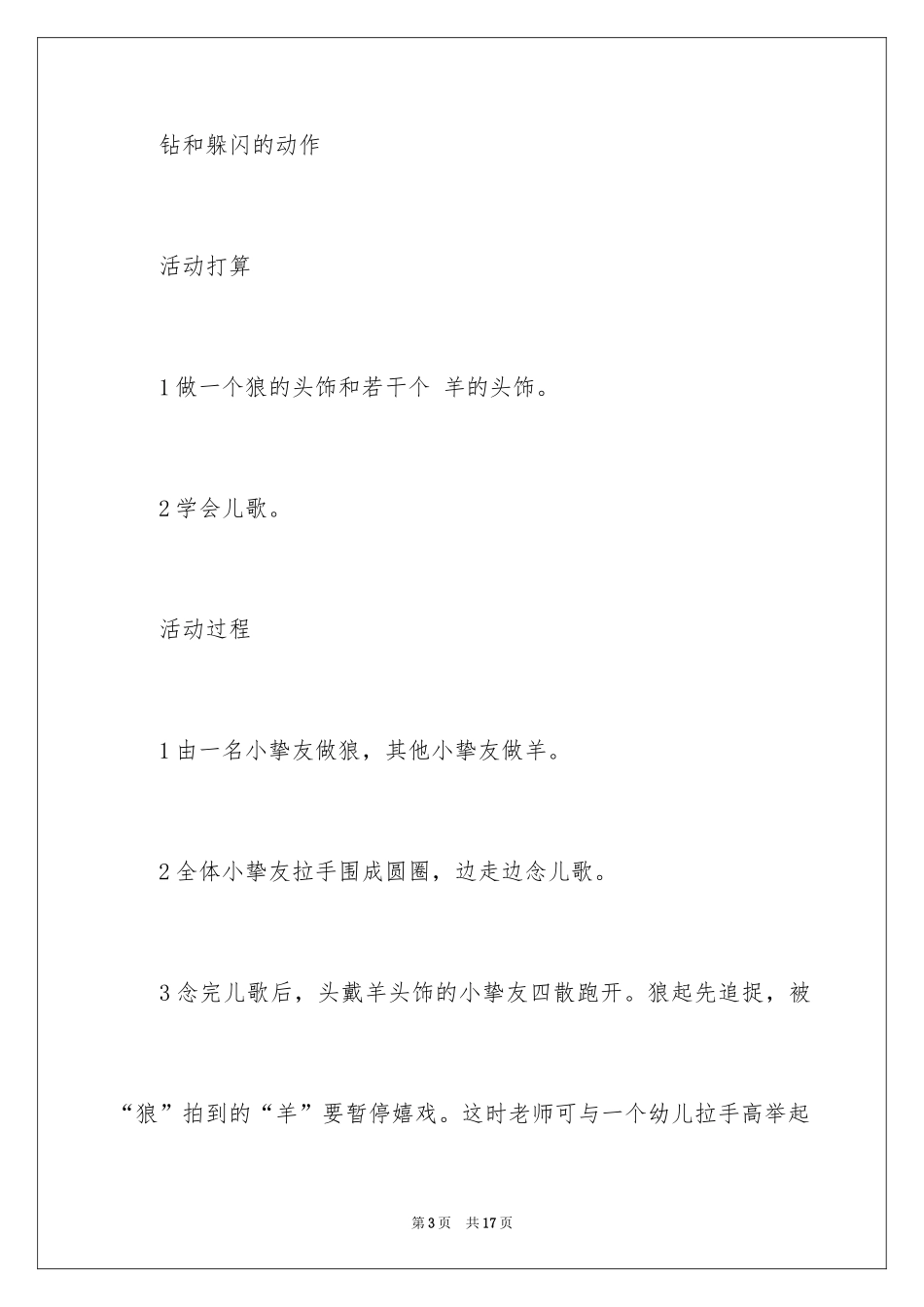 钻和躲闪的动作

活动打算

1 做一个狼的头饰和若干个 羊的头饰。

2 学会儿歌。

活动过程

1 由一名小挚友做狼，其他小挚友做羊。

2 全体小挚友拉手围成圆圈，边走边念儿歌。

3 念完儿歌后，头戴羊头饰的小挚友四散跑开。狼起先追捉，被“狼”拍到的“羊”要暂停嬉戏。这时老师可与一个幼儿拉手高举起

第 3 页　共 17 页